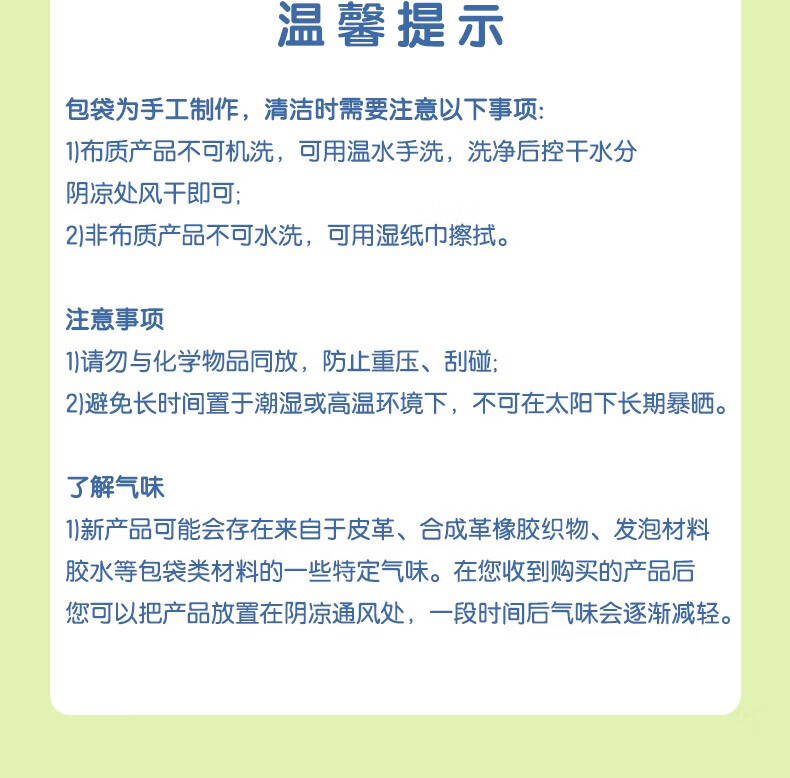 温馨提示

包袋为手工制作，清洁时需要注意以下事项:
1)布质产品不可机洗，可用温水手洗，洗净后控干水分阴凉处风干即可;
2)非布质产品不可水洗，可用湿纸巾擦拭。

注意事项
1)请勿与化学物品同放，防止重压、刮碰;
2)避免长时间置于潮湿或高温环境下，不可在太阳下长期暴晒。

了解气味
1)新产品可能会存在来自于皮革、合成革橡胶织物、发泡材料胶水等包袋类材料的一些特定气味。在您收到购买的产品后您可以把产品放置在阴凉通风处，一段时间后气味会逐渐减轻。